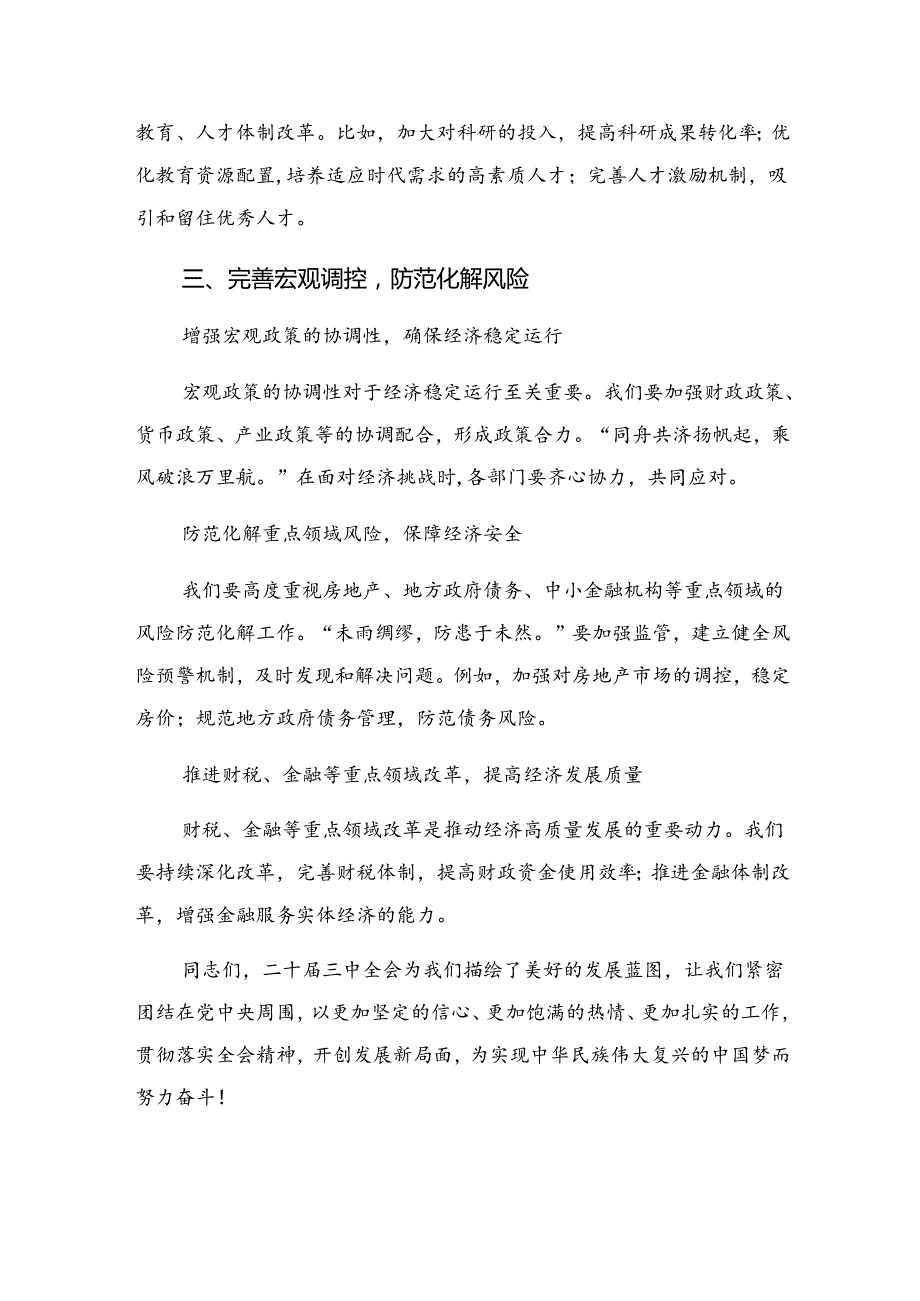 教育、人才体制改革。比如，加大对科研的投入，提高科研成果转化率；优化教育资源配置，培养适应时代需求的高素质人才；完善人才激励机制，吸引和留住优秀人才。

三、完善宏观调控，防范化解风险

增强宏观政策的协调性，确保经济稳定运行

宏观政策的协调性对于经济稳定运行至关重要。我们要加强财政政策、货币政策、产业政策等的协调配合，形成政策合力。“同舟共济扬帆起，乘风破浪万里航。”在面对经济挑战时，各部门要齐心协力，共同应对。

防范化解重点领域风险，保障经济安全

我们要高度重视房地产、地方政府债务、中小金融机构等重点领域的风险防范化解工作。“未雨绸缪，防患于未然。”要加强监管，建立健全风险预警机制，及时发现和解决问题。例如，加强对房地产市场的调控，稳定房价；规范地方政府债务管理，防范债务风险。

推进财税、金融等重点领域改革，提高经济发展质量

财税、金融等重点领域改革是推动经济高质量发展的重要动力。我们要持续深化改革，完善财税体制，提高财政资金使用效率；推进金融体制改革，增强金融服务实体经济的能力。

同志们，二十届三中全会为我们描绘了美好的发展蓝图，让我们紧密团结在党中央周围，以更加坚定的信心、更加饱满的热情、更加扎实的工作，贯彻落实全会精神，开创发展新局面，为实现中华民族伟大复兴的中国梦而努力奋斗！